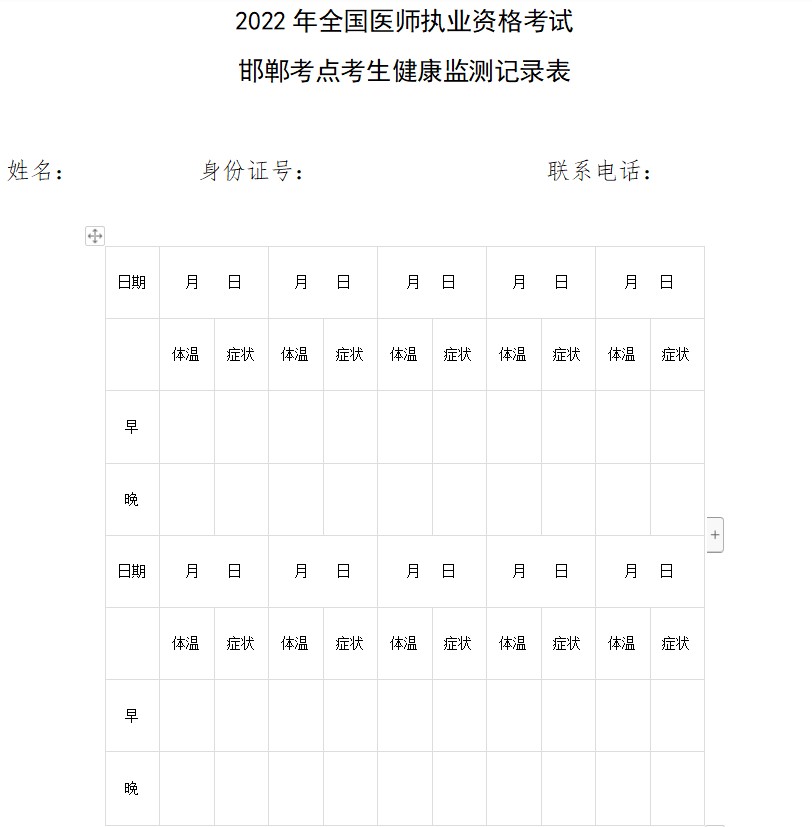 2022 年全国医师执业资格考试

邯郸考点考生健康监测记录表

姓名：　　　　身份证号：　　　　联系电话：

| 日期 | 月　日 | | 月　日 | | 月　日 | | 月　日 | | 月　日 | |
|---|---|---|---|---|---|---|---|---|---|---|
| | 体温 | 症状 | 体温 | 症状 | 体温 | 症状 | 体温 | 症状 | 体温 | 症状 |
| 早 | | | | | | | | | | |
| 晚 | | | | | | | | | | |
| 日期 | 月　日 | | 月　日 | | 月　日 | | 月　日 | | 月　日 | |
| | 体温 | 症状 | 体温 | 症状 | 体温 | 症状 | 体温 | 症状 | 体温 | 症状 |
| 早 | | | | | | | | | | |
| 晚 | | | | | | | | | | |